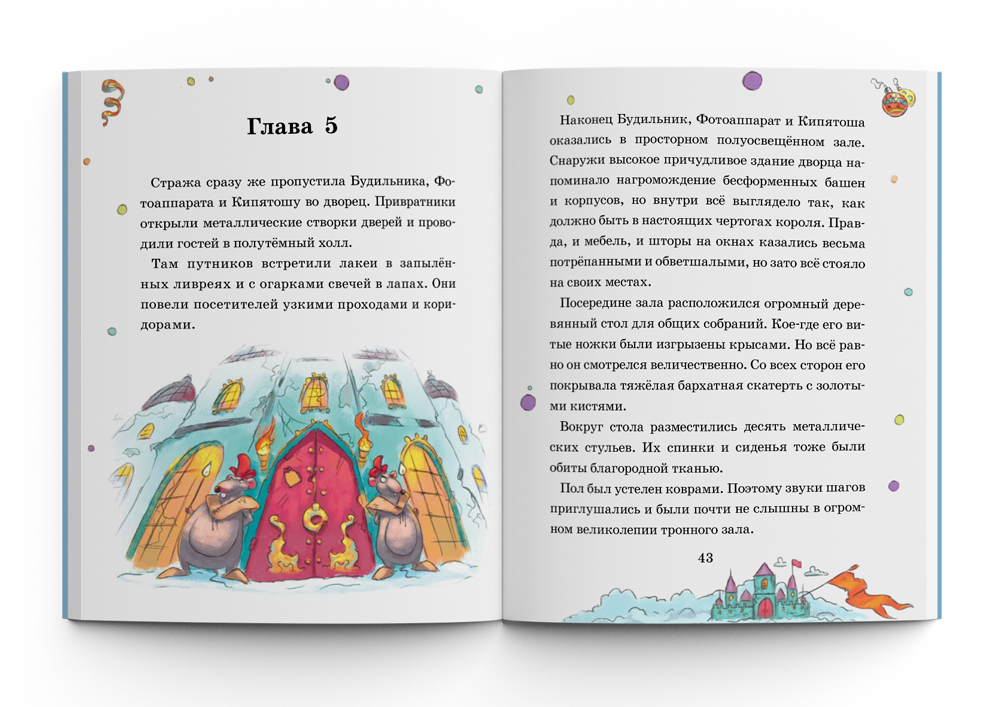 Глава 5

Стража сразу же пропустила Будильника, Фотоаппарата и Кипятошу во дворец. Привратники открыли металлические створки дверей и проводили гостей в полутёмный холл.

Там путников встретили лакеи в запылённых ливреях и с огарками свечей в лапах. Они повели посетителей узкими проходами и коридорами.

Наконец Будильник, Фотоаппарат и Кипятоша оказались в просторном полуосвещённом зале. Снаружи высокое причудливое здание дворца напоминало нагромождение бесформенных башен и корпусов, но внутри всё выглядело так, как должно быть в настоящих чертогах короля. Правда, и мебель, и шторы на окнах казались весьма потрёпанными и обветшалыми, но зато всё стояло на своих местах.

Посередине зала расположился огромный деревянный стол для общих собраний. Кое-где его витые ножки были изгрызены крысами. Но всё равно он смотрелся величественно. Со всех сторон его покрывала тяжёлая бархатная скатерть с золотыми кистями.

Вокруг стола разместились десять металлических стульев. Их спинки и сиденья тоже были обиты благородной тканью.

Пол был устелен коврами. Поэтому звуки шагов приглушались и были почти не слышны в огромном великолепии тронного зала.

43